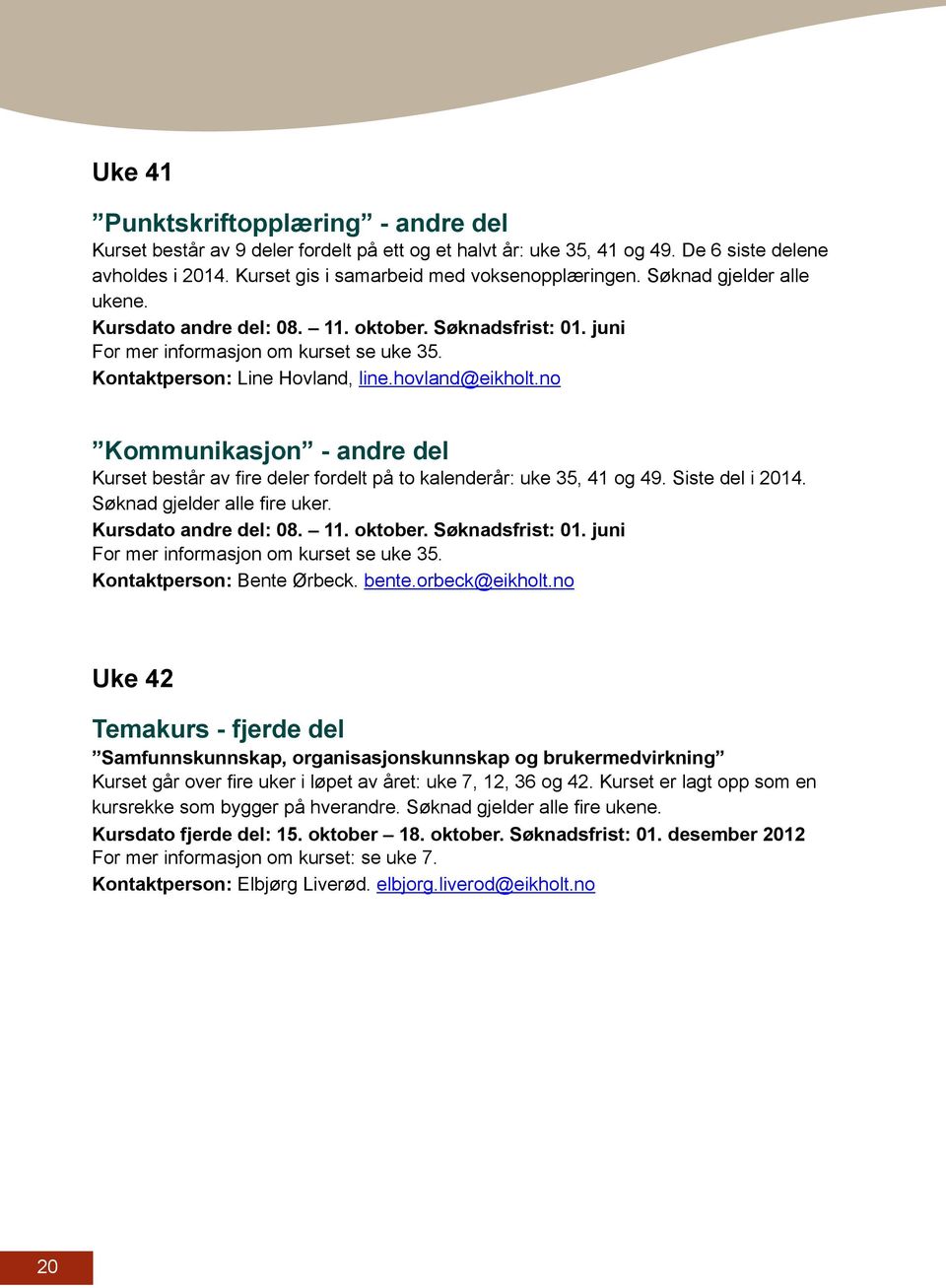 Uke 41

”Punktskriftopplæring” - andre del
Kurset består av 9 deler fordelt på ett og et halvt år: uke 35, 41 og 49. De 6 siste delene avholdes i 2014. Kurset gis i samarbeid med voksenopplæringen. Søknad gjelder alle ukene.
Kursdato andre del: 08. – 11. oktober. Søknadsfrist: 01. juni
For mer informasjon om kurset se uke 35.
Kontaktperson: Line Hovland, line.hovland@eikholt.no

”Kommunikasjon” - andre del
Kurset består av fire deler fordelt på to kalenderår: uke 35, 41 og 49. Siste del i 2014. Søknad gjelder alle fire uker.
Kursdato andre del: 08. – 11. oktober. Søknadsfrist: 01. juni
For mer informasjon om kurset se uke 35.
Kontaktperson: Bente Ørbeck. bente.orbeck@eikholt.no

Uke 42

Temakurs - fjerde del
”Samfunnskunnskap, organisasjonskunnskap og brukermedvirkning”
Kurset går over fire uker i løpet av året: uke 7, 12, 36 og 42. Kurset er lagt opp som en kursrekke som bygger på hverandre. Søknad gjelder alle fire ukene.
Kursdato fjerde del: 15. oktober – 18. oktober. Søknadsfrist: 01. desember 2012
For mer informasjon om kurset: se uke 7.
Kontaktperson: Elbjørg Liverød. elbjorg.liverod@eikholt.no

20